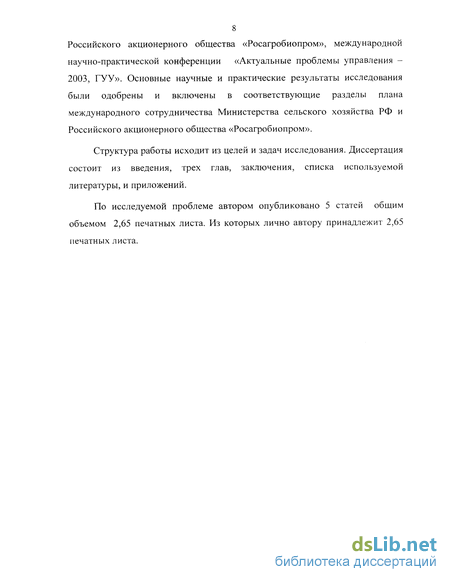 8

Российского акционерного общества «Росагробиопром», международной научно-практической конференции «Актуальные проблемы управления – 2003, ГУУ». Основные научные и практические результаты исследования были одобрены и включены в соответствующие разделы плана международного сотрудничества Министерства сельского хозяйства РФ и Российского акционерного общества «Росагробиопром».

Структура работы исходит из целей и задач исследования. Диссертация состоит из введения, трех глав, заключения, списка используемой литературы, и приложений.

По исследуемой проблеме автором опубликовано 5 статей общим объемом 2,65 печатных листа. Из которых лично автору принадлежит 2,65 печатных листа.

dsLib.net
библиотека диссертаций